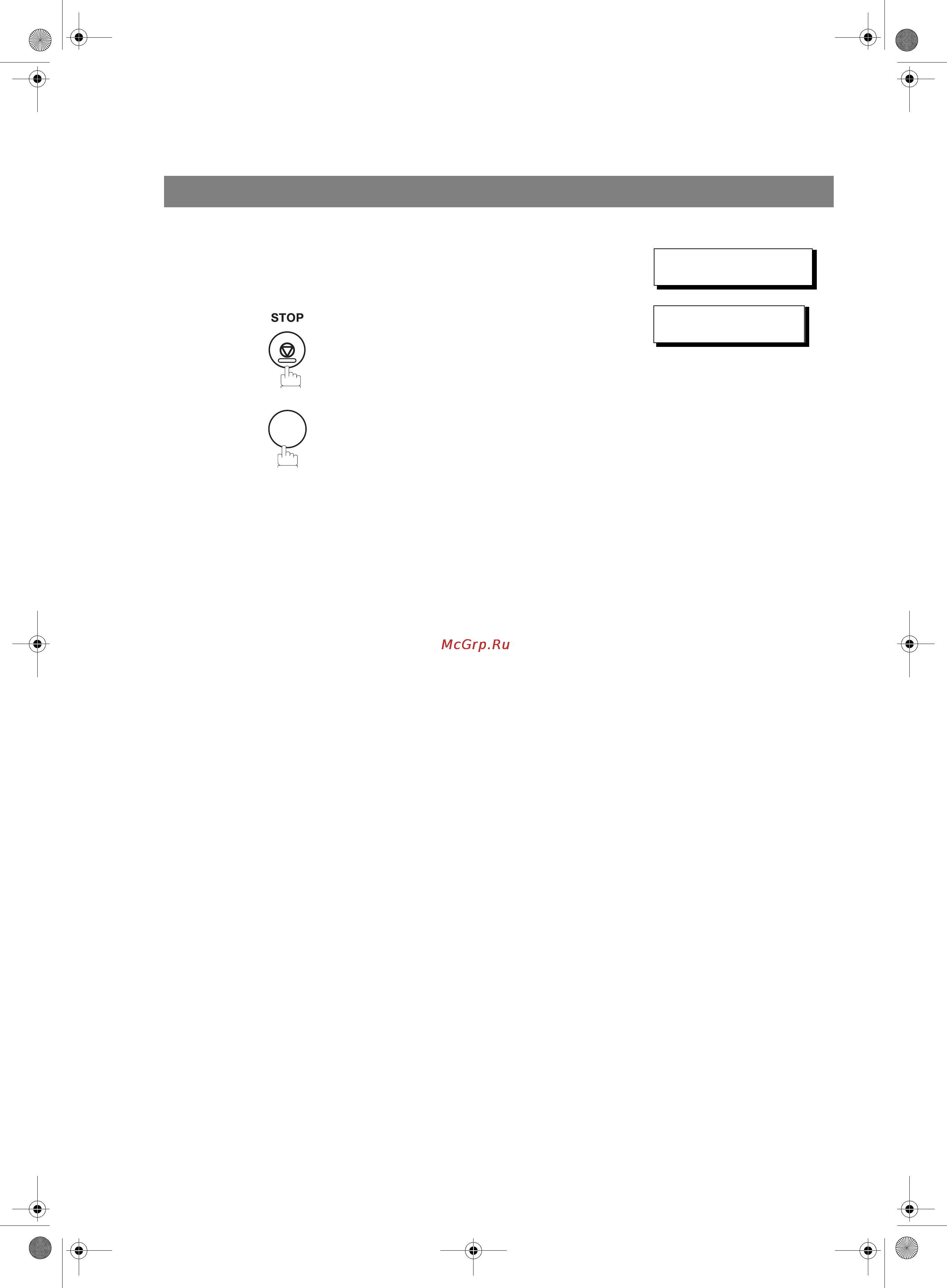 STOP

McGrp.Ru